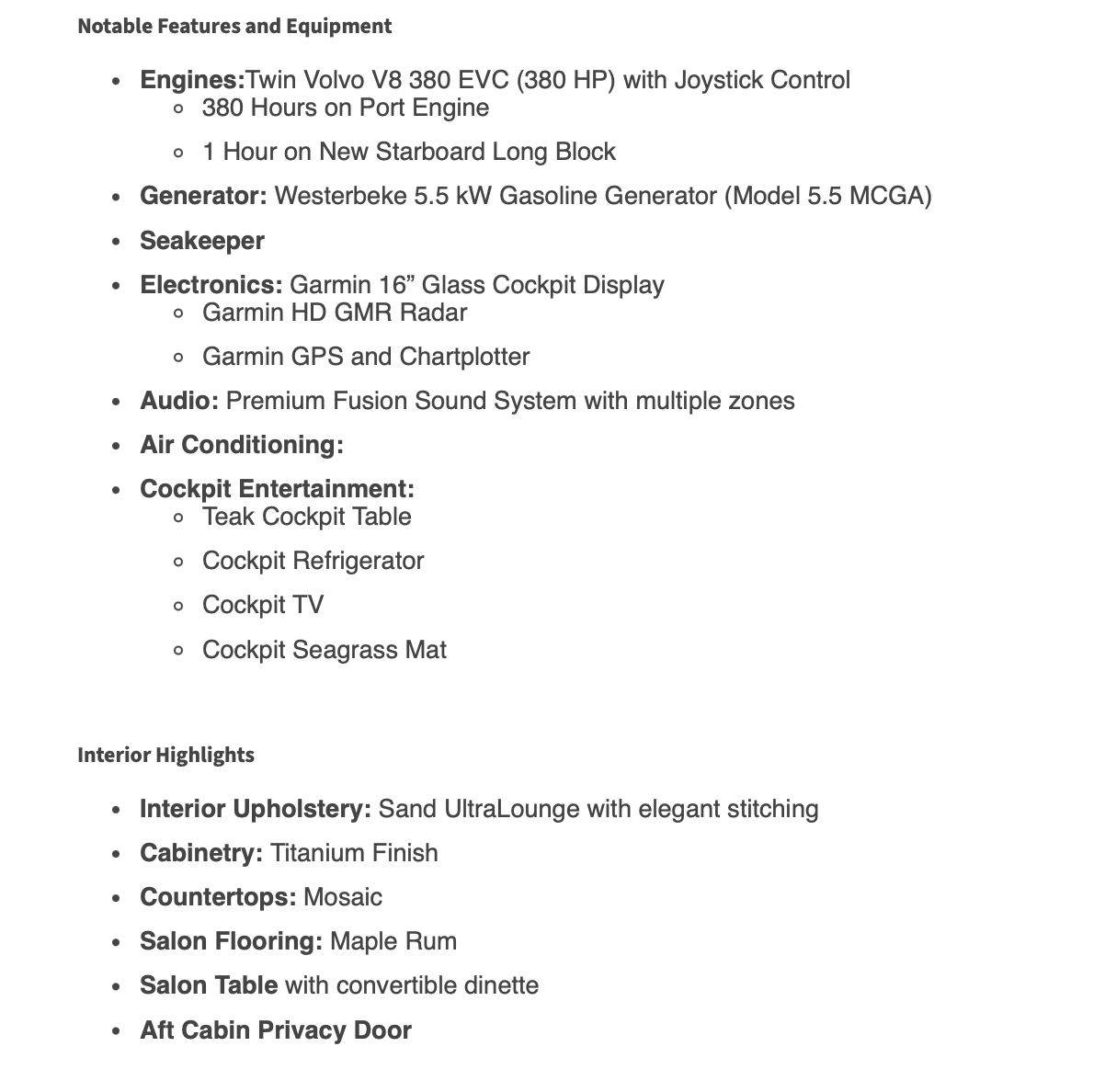 Notable Features and Equipment

- Engines:Twin Volvo V8 380 EVC (380 HP) with Joystick Control
  - 380 Hours on Port Engine
  - 1 Hour on New Starboard Long Block
- Generator: Westerbeke 5.5 kW Gasoline Generator (Model 5.5 MCGA)
- Seakeeper
- Electronics: Garmin 16” Glass Cockpit Display
  - Garmin HD GMR Radar
  - Garmin GPS and Chartplotter
- Audio: Premium Fusion Sound System with multiple zones
- Air Conditioning:
- Cockpit Entertainment:
  - Teak Cockpit Table
  - Cockpit Refrigerator
  - Cockpit TV
  - Cockpit Seagrass Mat

Interior Highlights

- Interior Upholstery: Sand UltraLounge with elegant stitching
- Cabinetry: Titanium Finish
- Countertops: Mosaic
- Salon Flooring: Maple Rum
- Salon Table with convertible dinette
- Aft Cabin Privacy Door